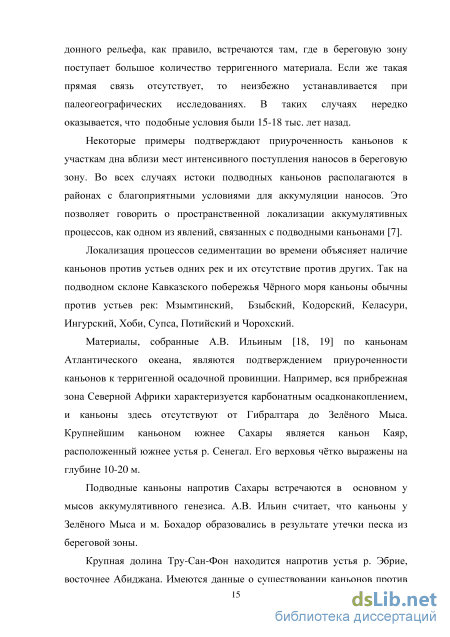 донного рельефа, как правило, встречаются там, где в береговую зону поступает большое количество терригенного материала. Если же такая прямая связь отсутствует, то неизбежно устанавливается при палеогеографических исследованиях. В таких случаях нередко оказывается, что подобные условия были 15-18 тыс. лет назад.

Некоторые примеры подтверждают приуроченность каньонов к участкам дна вблизи мест интенсивного поступления наносов в береговую зону. Во всех случаях истоки подводных каньонов располагаются в районах с благоприятными условиями для аккумуляции наносов. Это позволяет говорить о пространственной локализации аккумулятивных процессов, как одном из явлений, связанных с подводными каньонами [7].

Локализация процессов седиментации во времени объясняет наличие каньонов против устьев одних рек и их отсутствие против других. Так на подводном склоне Кавказского побережья Чёрного моря каньоны обычны против устьев рек: Мзымтинский, Бзыбский, Кодорский, Келасури, Ингурский, Хоби, Супса, Потийский и Чорохский.

Материалы, собранные А.В. Ильиным [18, 19] по каньонам Атлантического океана, являются подтверждением приуроченности каньонов к терригенной осадочной провинции. Например, вся прибрежная зона Северной Африки характеризуется карбонатным осадконакоплением, и каньоны здесь отсутствуют от Гибралтара до Зелёного Мыса. Крупнейшим каньоном южнее Сахары является каньон Каяр, расположенный южнее устья р. Сенегал. Его верховья чётко выражены на глубине 10-20 м.

Подводные каньоны напротив Сахары встречаются в основном у мысов аккумулятивного генезиса. А.В. Ильин считает, что каньоны у Зелёного Мыса и м. Бохадор образовались в результате утечки песка из береговой зоны.

Крупная долина Тру-Сан-Фон находится напротив устья р. Эбрие, восточнее Абиджана. Имеются данные о существовании каньонов против

15

dsLib.net
библиотека диссертаций